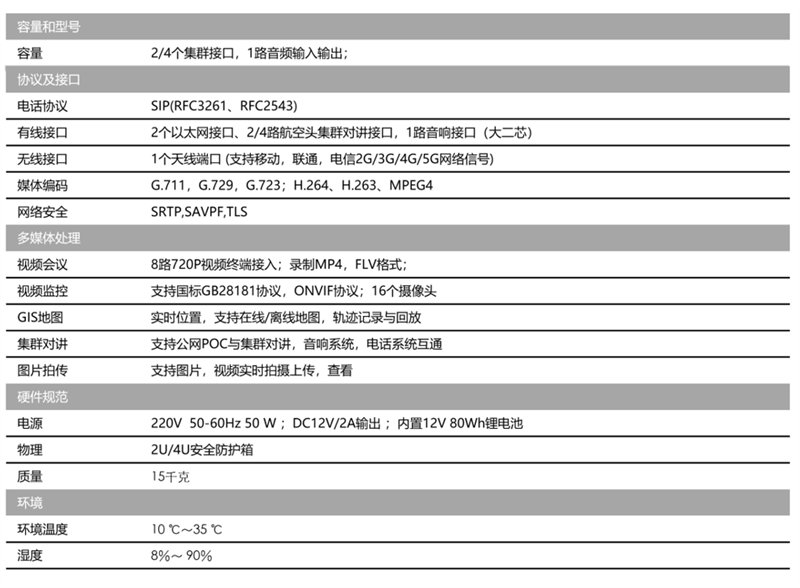 | 容量和型号 | |
|---|---|
| 容量 | 2/4个集群接口，1路音频输入输出； |
| 协议及接口 | |
| 电话协议 | SIP(RFC3261、RFC2543) |
| 有线接口 | 2个以太网接口、2/4路航空头集群对讲接口，1路音响接口（大二芯） |
| 无线接口 | 1个天线端口 (支持移动，联通，电信2G/3G/4G/5G网络信号) |
| 媒体编码 | G.711，G.729，G.723；H.264、H.263、MPEG4 |
| 网络安全 | SRTP,SAVPF,TLS |
| 多媒体处理 | |
| 视频会议 | 8路720P视频终端接入；录制MP4，FLV格式； |
| 视频监控 | 支持国标GB28181协议，ONVIF协议；16个摄像头 |
| GIS地图 | 实时位置，支持在线/离线地图，轨迹记录与回放 |
| 集群对讲 | 支持公网POC与集群对讲，音响系统，电话系统互通 |
| 图片拍传 | 支持图片，视频实时拍摄上传，查看 |
| 硬件规范 | |
| 电源 | 220V 50-60Hz 50 W；DC12V/2A输出；内置12V 80Wh锂电池 |
| 物理 | 2U/4U安全防护箱 |
| 质量 | 15千克 |
| 环境 | |
| 环境温度 | 10 ℃～35 ℃ |
| 湿度 | 8%～ 90% |